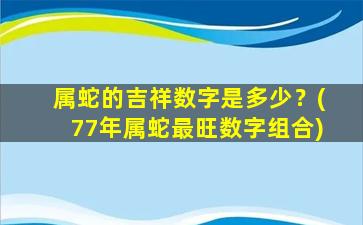 属蛇的吉祥数字是多少？(77年属蛇最旺数字组合)